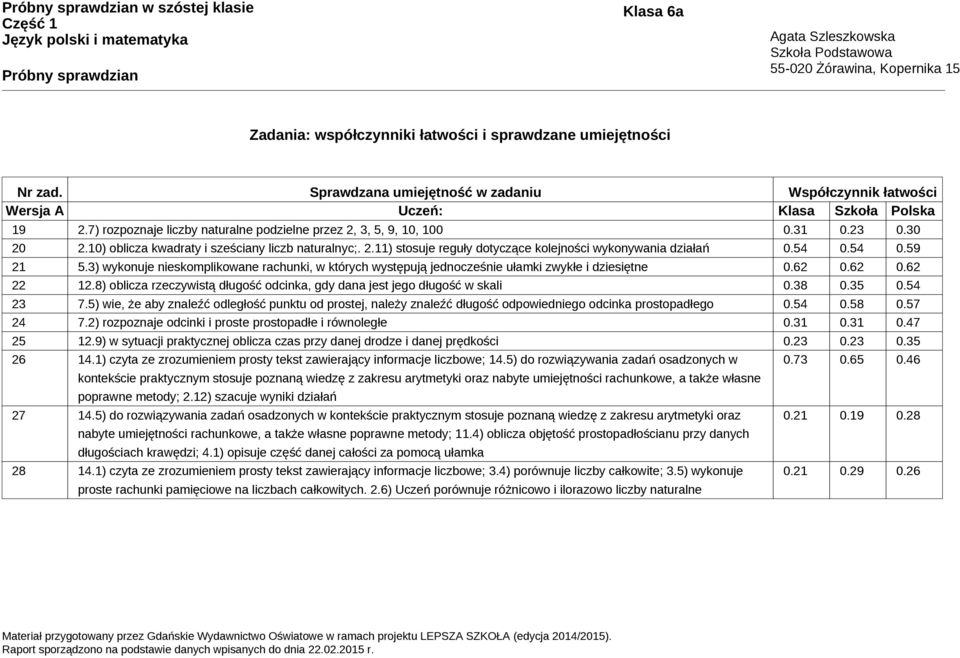 Próbny sprawdzian w szóstej klasie
Część 1
Język polski i matematyka

Próbny sprawdzian

Klasa 6a

Agata Szleszkowska
Szkoła Podstawowa
55-020 Żórawina, Kopernika 15

Zadania: współczynniki łatwości i sprawdzane umiejętności

| Nr zad. | Sprawdzana umiejętność w zadaniu | Współczynnik łatwości | | |
|---|---|---|---|---|
| Wersja A | Uczeń: | Klasa | Szkoła | Polska |
| 19 | 2.7) rozpoznaje liczby naturalne podzielne przez 2, 3, 5, 9, 10, 100 | 0.31 | 0.23 | 0.30 |
| 20 | 2.10) oblicza kwadraty i sześciany liczb naturalnyc;. 2.11) stosuje reguły dotyczące kolejności wykonywania działań | 0.54 | 0.54 | 0.59 |
| 21 | 5.3) wykonuje nieskomplikowane rachunki, w których występują jednocześnie ułamki zwykłe i dziesiętne | 0.62 | 0.62 | 0.62 |
| 22 | 12.8) oblicza rzeczywistą długość odcinka, gdy dana jest jego długość w skali | 0.38 | 0.35 | 0.54 |
| 23 | 7.5) wie, że aby znaleźć odległość punktu od prostej, należy znaleźć długość odpowiedniego odcinka prostopadłego | 0.54 | 0.58 | 0.57 |
| 24 | 7.2) rozpoznaje odcinki i proste prostopadłe i równoległe | 0.31 | 0.31 | 0.47 |
| 25 | 12.9) w sytuacji praktycznej oblicza czas przy danej drodze i danej prędkości | 0.23 | 0.23 | 0.35 |
| 26 | 14.1) czyta ze zrozumieniem prosty tekst zawierający informacje liczbowe; 14.5) do rozwiązywania zadań osadzonych w kontekście praktycznym stosuje poznaną wiedzę z zakresu arytmetyki oraz nabyte umiejętności rachunkowe, a także własne poprawne metody; 2.12) szacuje wyniki działań | 0.73 | 0.65 | 0.46 |
| 27 | 14.5) do rozwiązywania zadań osadzonych w kontekście praktycznym stosuje poznaną wiedzę z zakresu arytmetyki oraz nabyte umiejętności rachunkowe, a także własne poprawne metody; 11.4) oblicza objętość prostopadłościanu przy danych długościach krawędzi; 4.1) opisuje część danej całości za pomocą ułamka | 0.21 | 0.19 | 0.28 |
| 28 | 14.1) czyta ze zrozumieniem prosty tekst zawierający informacje liczbowe; 3.4) porównuje liczby całkowite; 3.5) wykonuje proste rachunki pamięciowe na liczbach całkowitych. 2.6) Uczeń porównuje różnicowo i ilorazowo liczby naturalne | 0.21 | 0.29 | 0.26 |

Materiał przygotowany przez Gdańskie Wydawnictwo Oświatowe w ramach projektu LEPSZA SZKOŁA (edycja 2014/2015).
Raport sporządzono na podstawie danych wpisanych do dnia 22.02.2015 r.